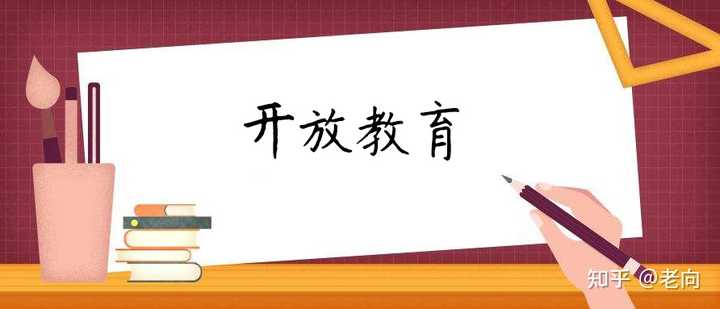 开放教育

知乎 @老向